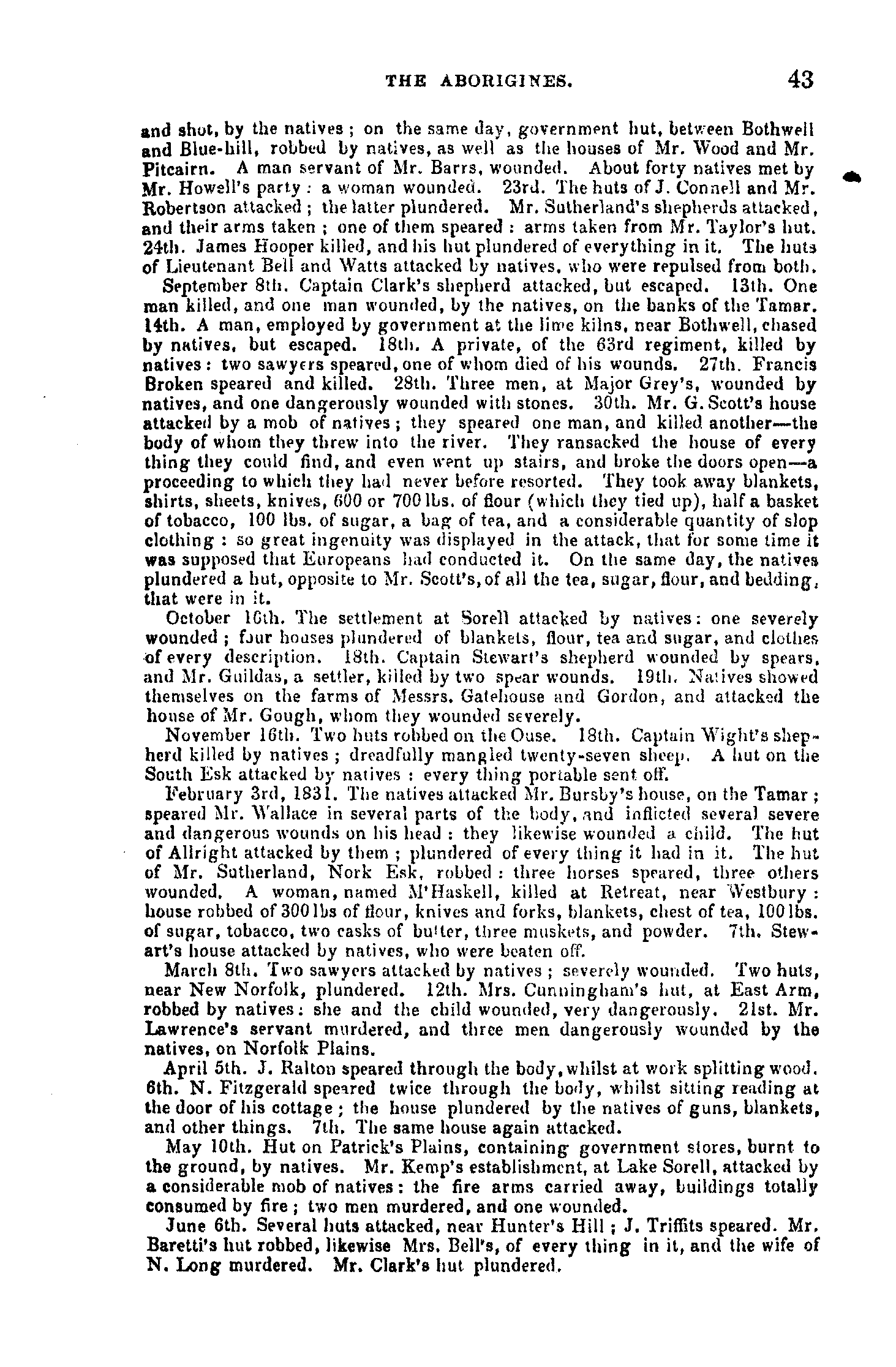 THE ABORIGINES. 43

and shot, by the natives; on the same day, government hut, between Bothwell and Blue-hill, robbed by natives, as well as the houses of Mr. Wood and Mr. Pitcairn. A man servant of Mr. Barrs, wounded. About forty natives met by Mr. Howell's party: a woman wounded. 23rd. The huts of J. Connell and Mr. Robertson attacked; the latter plundered. Mr. Sutherland's shepherds attacked, and their arms taken; one of them speared: arms taken from Mr. Taylor's hut. 24th. James Hooper killed, and his hut plundered of everything in it. The huts of Lieutenant Bell and Watts attacked by natives, who were repulsed from both.

September 8th. Captain Clark's shepherd attacked, but escaped. 13th. One man killed, and one man wounded, by the natives, on the banks of the Tamar. 14th. A man, employed by government at the lime kilns, near Bothwell, chased by natives, but escaped. 18th. A private, of the 63rd regiment, killed by natives: two sawyers speared, one of whom died of his wounds. 27th. Francis Broken speared and killed. 28th. Three men, at Major Grey's, wounded by natives, and one dangerously wounded with stones. 30th. Mr. G. Scott's house attacked by a mob of natives; they speared one man, and killed another—the body of whom they threw into the river. They ransacked the house of every thing they could find, and even went up stairs, and broke the doors open—a proceeding to which they had never before resorted. They took away blankets, shirts, sheets, knives, 600 or 700 lbs. of flour (which they tied up), half a basket of tobacco, 100 lbs. of sugar, a bag of tea, and a considerable quantity of slop clothing: so great ingenuity was displayed in the attack, that for some time it was supposed that Europeans had conducted it. On the same day, the natives plundered a hut, opposite to Mr. Scott's, of all the tea, sugar, flour, and bedding, that were in it.

October 16th. The settlement at Sorell attacked by natives: one severely wounded; four houses plundered of blankets, flour, tea and sugar, and clothes of every description. 18th. Captain Stewart's shepherd wounded by spears, and Mr. Guildas, a settler, killed by two spear wounds. 19th. Natives showed themselves on the farms of Messrs. Gatehouse and Gordon, and attacked the house of Mr. Gough, whom they wounded severely.

November 16th. Two huts robbed on the Ouse. 18th. Captain Wight's shepherd killed by natives; dreadfully mangled twenty-seven sheep. A hut on the South Esk attacked by natives: every thing portable sent off.

February 3rd, 1831. The natives attacked Mr. Bursby's house, on the Tamar; speared Mr. Wallace in several parts of the body, and inflicted several severe and dangerous wounds on his head: they likewise wounded a child. The hut of Allright attacked by them; plundered of every thing it had in it. The hut of Mr. Sutherland, Nork Esk, robbed: three horses speared, three others wounded. A woman, named M'Haskell, killed at Retreat, near Westbury: house robbed of 300 lbs of flour, knives and forks, blankets, chest of tea, 100 lbs. of sugar, tobacco, two casks of butter, three muskets, and powder. 7th. Stewart's house attacked by natives, who were beaten off.

March 8th. Two sawyers attacked by natives; severely wounded. Two huts, near New Norfolk, plundered. 12th. Mrs. Cunningham's hut, at East Arm, robbed by natives: she and the child wounded, very dangerously. 21st. Mr. Lawrence's servant murdered, and three men dangerously wounded by the natives, on Norfolk Plains.

April 5th. J. Ralton speared through the body, whilst at work splitting wood. 6th. N. Fitzgerald speared twice through the body, whilst sitting reading at the door of his cottage; the house plundered by the natives of guns, blankets, and other things. 7th. The same house again attacked.

May 10th. Hut on Patrick's Plains, containing government stores, burnt to the ground, by natives. Mr. Kemp's establishment, at Lake Sorell, attacked by a considerable mob of natives: the fire arms carried away, buildings totally consumed by fire; two men murdered, and one wounded.

June 6th. Several huts attacked, near Hunter's Hill; J. Triffits speared. Mr. Baretti's hut robbed, likewise Mrs. Bell's, of every thing in it, and the wife of N. Long murdered. Mr. Clark's hut plundered.